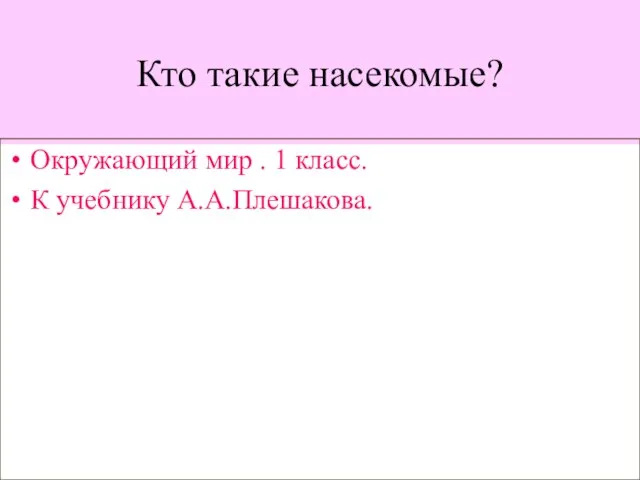 Кто такие насекомые?

• Окружающий мир . 1 класс.
• К учебнику А.А.Плешакова.